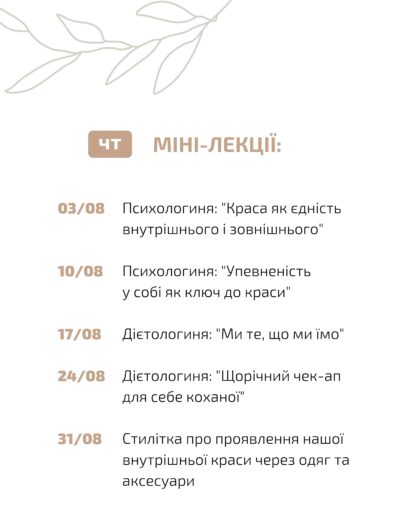 ЧТ МІНІ-ЛЕКЦІЇ:

03/08 Психологиня: "Краса як єдність внутрішнього і зовнішнього"

10/08 Психологиня: "Упевненість у собі як ключ до краси"

17/08 Дієтологиня: "Ми те, що ми їмо"

24/08 Дієтологиня: "Щорічний чек-ап для себе коханої"

31/08 Стилітка про проявлення нашої внутрішньої краси через одяг та аксесуари